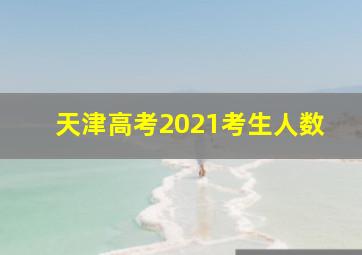 天津高考2021考生人数